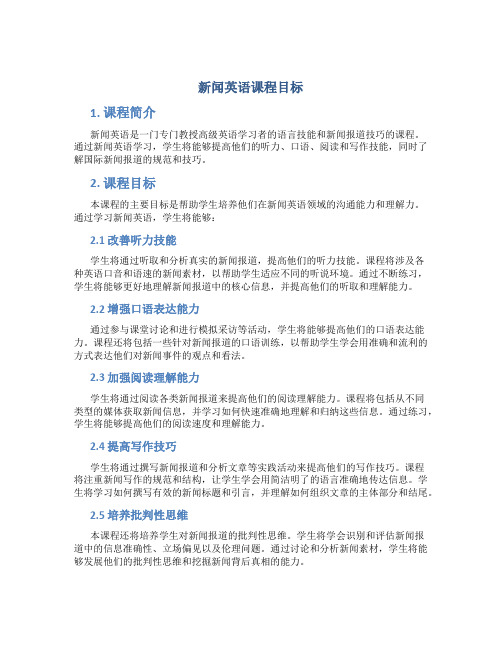 新闻英语课程目标

1. 课程简介

新闻英语是一门专门教授高级英语学习者的语言技能和新闻报道技巧的课程。通过新闻英语学习，学生将能够提高他们的听力、口语、阅读和写作技能，同时了解国际新闻报道的规范和技巧。

2. 课程目标

本课程的主要目标是帮助学生培养他们在新闻英语领域的沟通能力和理解力。通过学习新闻英语，学生将能够：

2.1 改善听力技能

学生将通过听取和分析真实的新闻报道，提高他们的听力技能。课程将涉及各种英语口音和语速的新闻素材，以帮助学生适应不同的听说环境。通过不断练习，学生将能够更好地理解新闻报道中的核心信息，并提高他们的听取和理解能力。

2.2 增强口语表达能力

通过参与课堂讨论和进行模拟采访等活动，学生将能够提高他们的口语表达能力。课程还将包括一些针对新闻报道的口语训练，以帮助学生学会用准确和流利的方式表达他们对新闻事件的观点和看法。

2.3 加强阅读理解能力

学生将通过阅读各类新闻报道来提高他们的阅读理解能力。课程将包括从不同类型的媒体获取新闻信息，并学习如何快速准确地理解和归纳这些信息。通过练习，学生将能够提高他们的阅读速度和理解能力。

2.4 提高写作技巧

学生将通过撰写新闻报道和分析文章等实践活动来提高他们的写作技巧。课程将注重新闻写作的规范和结构，让学生学会用简洁明了的语言准确地传达信息。学生将学习如何撰写有效的新闻标题和引言，并理解如何组织文章的主体部分和结尾。

2.5 培养批判性思维

本课程还将培养学生对新闻报道的批判性思维。学生将学会识别和评估新闻报道中的信息准确性、立场偏见以及伦理问题。通过讨论和分析新闻素材，学生将能够发展他们的批判性思维和挖掘新闻背后真相的能力。